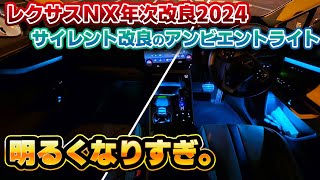 レクサスNX年次改良2024

サイレント改良のアンビエントライト

明るくなりすぎ。